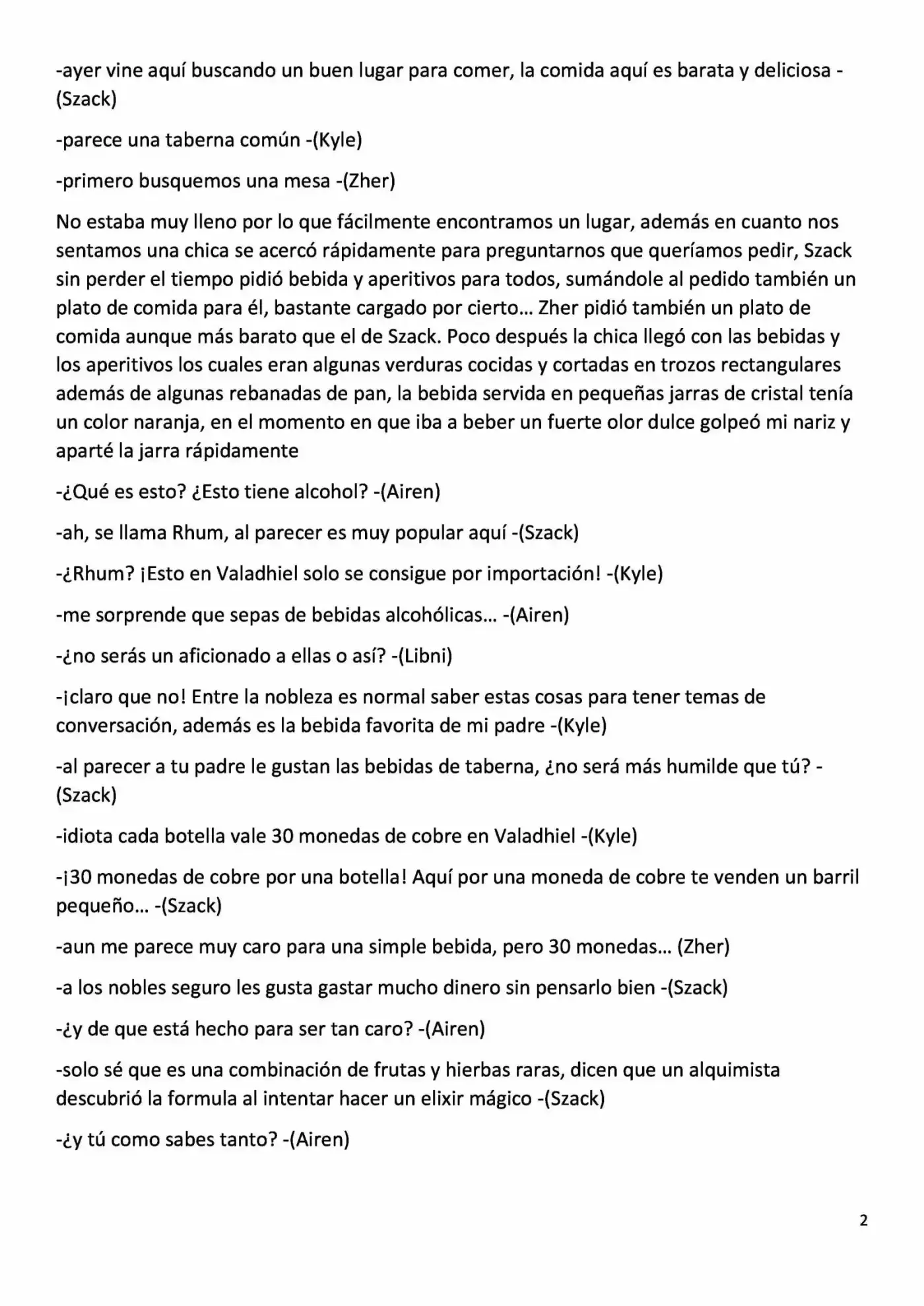 -ayer vine aquí buscando un buen lugar para comer, la comida aquí es barata y deliciosa -(Szack)

-parece una taberna común -(Kyle)

-primero busquemos una mesa -(Zher)

No estaba muy lleno por lo que fácilmente encontramos un lugar, además en cuanto nos sentamos una chica se acercó rápidamente para preguntarnos que queríamos pedir, Szack sin perder el tiempo pidió bebida y aperitivos para todos, sumándole al pedido también un plato de comida para él, bastante cargado por cierto… Zher pidió también un plato de comida aunque más barato que el de Szack. Poco después la chica llegó con las bebidas y los aperitivos los cuales eran algunas verduras cocidas y cortadas en trozos rectangulares además de algunas rebanadas de pan, la bebida servida en pequeñas jarras de cristal tenía un color naranja, en el momento en que iba a beber un fuerte olor dulce golpeó mi nariz y aparté la jarra rápidamente

-¿Qué es esto? ¿Esto tiene alcohol? -(Airen)

-ah, se llama Rhum, al parecer es muy popular aquí -(Szack)

-¿Rhum? ¡Esto en Valadhiel solo se consigue por importación! -(Kyle)

-me sorprende que sepas de bebidas alcohólicas… -(Airen)

-¿no serás un aficionado a ellas o así? -(Libni)

-¡claro que no! Entre la nobleza es normal saber estas cosas para tener temas de conversación, además es la bebida favorita de mi padre -(Kyle)

-al parecer a tu padre le gustan las bebidas de taberna, ¿no será más humilde que tú? -(Szack)

-idiota cada botella vale 30 monedas de cobre en Valadhiel -(Kyle)

-¡30 monedas de cobre por una botella! Aquí por una moneda de cobre te venden un barril pequeño… -(Szack)

-aun me parece muy caro para una simple bebida, pero 30 monedas… (Zher)

-a los nobles seguro les gusta gastar mucho dinero sin pensarlo bien -(Szack)

-¿y de que está hecho para ser tan caro? -(Airen)

-solo sé que es una combinación de frutas y hierbas raras, dicen que un alquimista descubrió la formula al intentar hacer un elixir mágico -(Szack)

-¿y tú como sabes tanto? -(Airen)

2